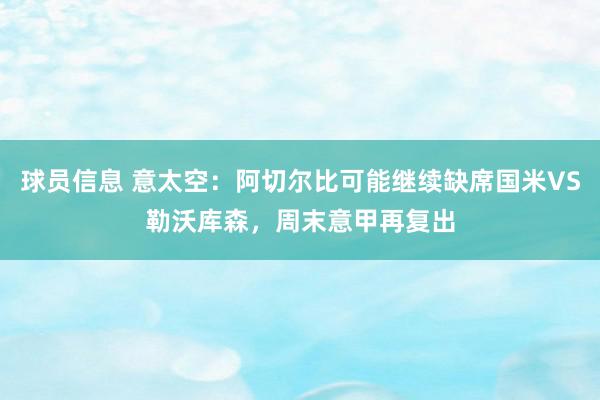 球员信息 意太空：阿切尔比可能继续缺席国米VS勒沃库森，周末意甲再复出